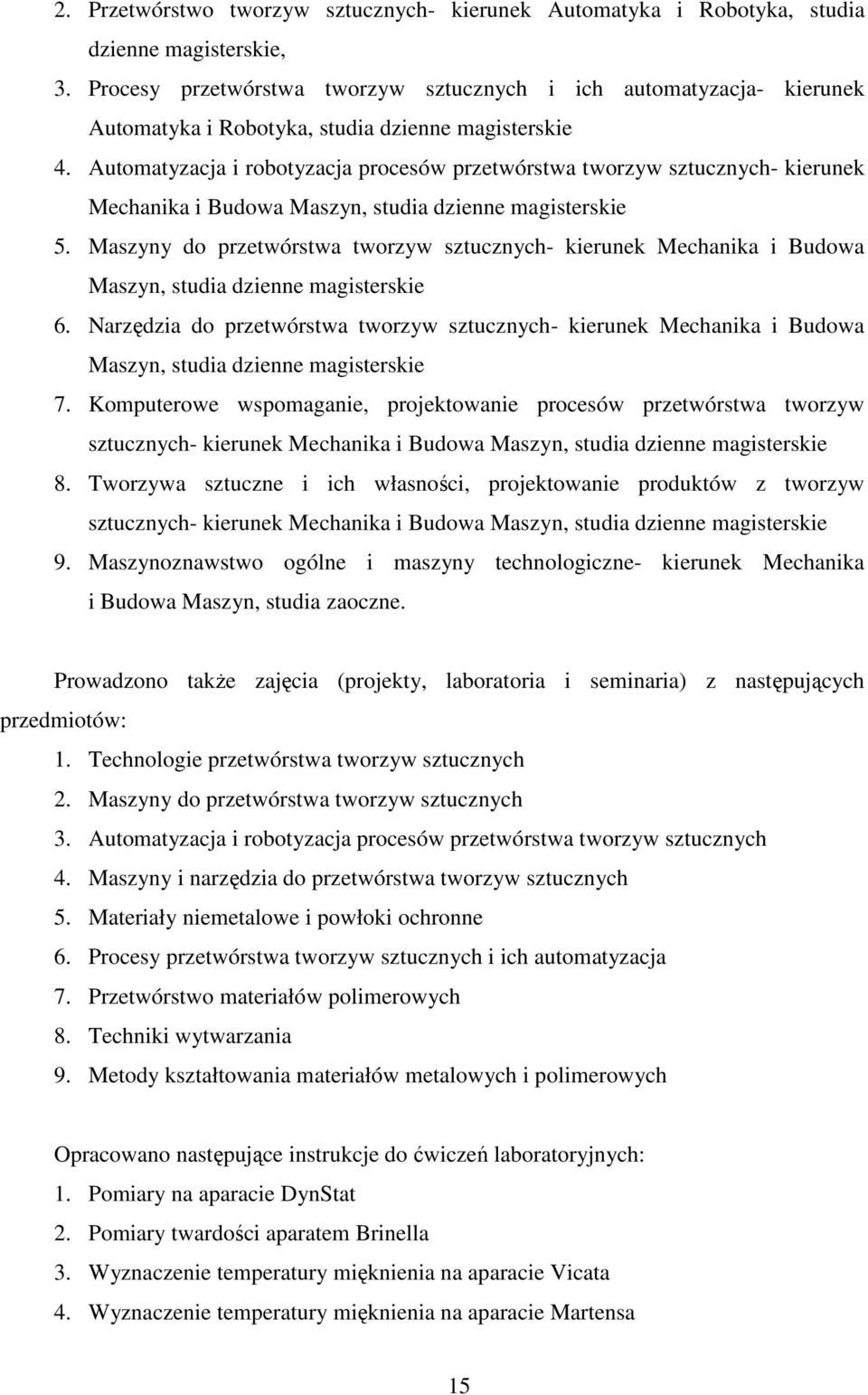 2. Przetwórstwo tworzyw sztucznych- kierunek Automatyka i Robotyka, studia dzienne magisterskie,
3. Procesy przetwórstwa tworzyw sztucznych i ich automatyzacja- kierunek Automatyka i Robotyka, studia dzienne magisterskie
4. Automatyzacja i robotyzacja procesów przetwórstwa tworzyw sztucznych- kierunek Mechanika i Budowa Maszyn, studia dzienne magisterskie
5. Maszyny do przetwórstwa tworzyw sztucznych- kierunek Mechanika i Budowa Maszyn, studia dzienne magisterskie
6. Narzędzia do przetwórstwa tworzyw sztucznych- kierunek Mechanika i Budowa Maszyn, studia dzienne magisterskie
7. Komputerowe wspomaganie, projektowanie procesów przetwórstwa tworzyw sztucznych- kierunek Mechanika i Budowa Maszyn, studia dzienne magisterskie
8. Tworzywa sztuczne i ich własności, projektowanie produktów z tworzyw sztucznych- kierunek Mechanika i Budowa Maszyn, studia dzienne magisterskie
9. Maszynoznawstwo ogólne i maszyny technologiczne- kierunek Mechanika i Budowa Maszyn, studia zaoczne.

Prowadzono także zajęcia (projekty, laboratoria i seminaria) z następujących przedmiotów:
1. Technologie przetwórstwa tworzyw sztucznych
2. Maszyny do przetwórstwa tworzyw sztucznych
3. Automatyzacja i robotyzacja procesów przetwórstwa tworzyw sztucznych
4. Maszyny i narzędzia do przetwórstwa tworzyw sztucznych
5. Materiały niemetalowe i powłoki ochronne
6. Procesy przetwórstwa tworzyw sztucznych i ich automatyzacja
7. Przetwórstwo materiałów polimerowych
8. Techniki wytwarzania
9. Metody kształtowania materiałów metalowych i polimerowych

Opracowano następujące instrukcje do ćwiczeń laboratoryjnych:
1. Pomiary na aparacie DynStat
2. Pomiary twardości aparatem Brinella
3. Wyznaczenie temperatury mięknienia na aparacie Vicata
4. Wyznaczenie temperatury mięknienia na aparacie Martensa

15